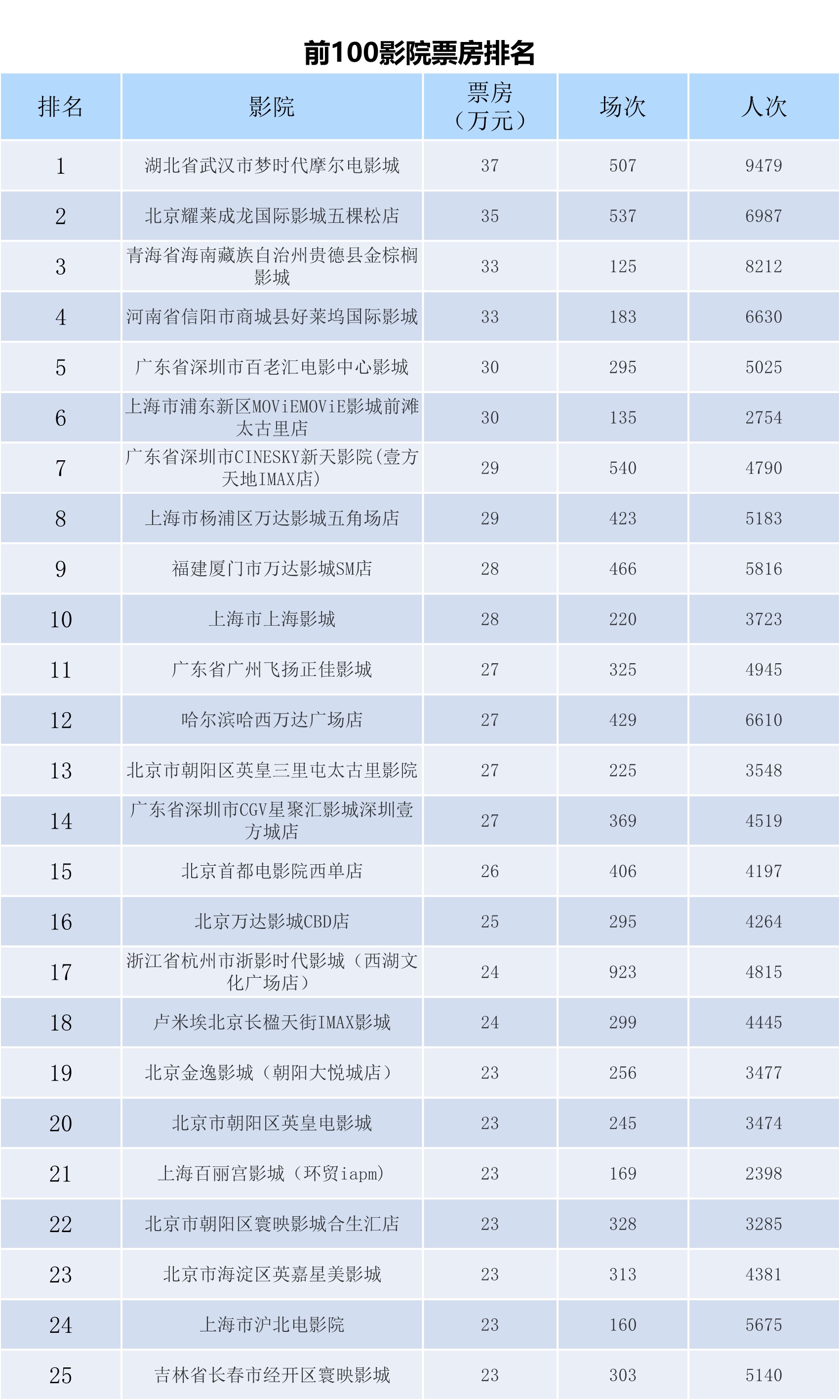 前100影院票房排名

| 排名 | 影院 | 票房（万元） | 场次 | 人次 |
|---|---|---|---|---|
| 1 | 湖北省武汉市梦时代摩尔电影城 | 37 | 507 | 9479 |
| 2 | 北京耀莱成龙国际影城五棵松店 | 35 | 537 | 6987 |
| 3 | 青海省海南藏族自治州贵德县金棕榈影城 | 33 | 125 | 8212 |
| 4 | 河南省信阳市商城县好莱坞国际影城 | 33 | 183 | 6630 |
| 5 | 广东省深圳市百老汇电影中心影城 | 30 | 295 | 5025 |
| 6 | 上海市浦东新区MOViEMOViE影城前滩太古里店 | 30 | 135 | 2754 |
| 7 | 广东省深圳市CINESKY新天影院(壹方天地IMAX店) | 29 | 540 | 4790 |
| 8 | 上海市杨浦区万达影城五角场店 | 29 | 423 | 5183 |
| 9 | 福建厦门市万达影城SM店 | 28 | 466 | 5816 |
| 10 | 上海市上海影城 | 28 | 220 | 3723 |
| 11 | 广东省广州飞扬正佳影城 | 27 | 325 | 4945 |
| 12 | 哈尔滨哈西万达广场店 | 27 | 429 | 6610 |
| 13 | 北京市朝阳区英皇三里屯太古里影院 | 27 | 225 | 3548 |
| 14 | 广东省深圳市CGV星聚汇影城深圳壹方城店 | 27 | 369 | 4519 |
| 15 | 北京首都电影院西单店 | 26 | 406 | 4197 |
| 16 | 北京万达影城CBD店 | 25 | 295 | 4264 |
| 17 | 浙江省杭州市浙影时代影城（西湖文化广场店） | 24 | 923 | 4815 |
| 18 | 卢米埃北京长楹天街IMAX影城 | 24 | 299 | 4445 |
| 19 | 北京金逸影城（朝阳大悦城店） | 23 | 256 | 3477 |
| 20 | 北京市朝阳区英皇电影城 | 23 | 245 | 3474 |
| 21 | 上海百丽宫影城（环贸iapm） | 23 | 169 | 2398 |
| 22 | 北京市朝阳区寰映影城合生汇店 | 23 | 328 | 3285 |
| 23 | 北京市海淀区英嘉星美影城 | 23 | 313 | 4381 |
| 24 | 上海市沪北电影院 | 23 | 160 | 5675 |
| 25 | 吉林省长春市经开区寰映影城 | 23 | 303 | 5140 |